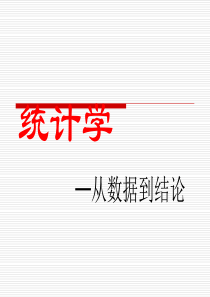 统计学

—从数据到结论